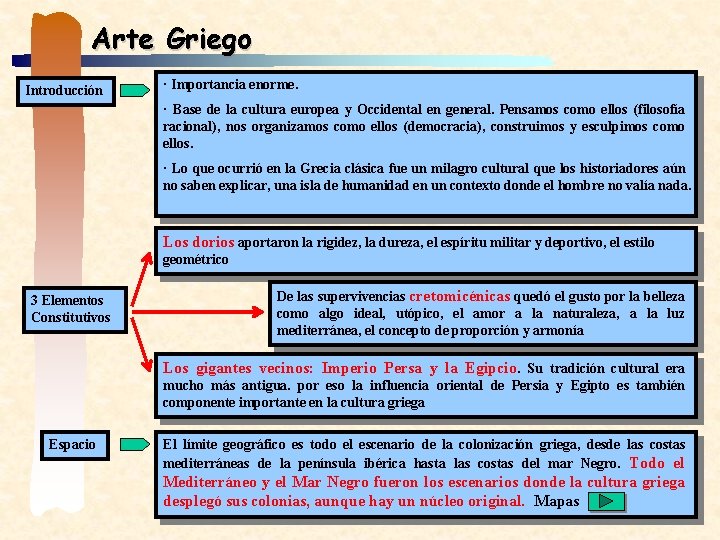 Arte Griego

Introducción

· Importancia enorme.

· Base de la cultura europea y Occidental en general. Pensamos como ellos (filosofía racional), nos organizamos como ellos (democracia), construimos y esculpimos como ellos.

· Lo que ocurrió en la Grecia clásica fue un milagro cultural que los historiadores aún no saben explicar, una isla de humanidad en un contexto donde el hombre no valía nada.

3 Elementos Constitutivos

Los dorios aportaron la rigidez, la dureza, el espíritu militar y deportivo, el estilo geométrico

De las supervivencias cretomicénicas quedó el gusto por la belleza como algo ideal, utópico, el amor a la naturaleza, a la luz mediterránea, el concepto de proporción y armonía

Los gigantes vecinos: Imperio Persa y la Egipcio. Su tradición cultural era mucho más antigua. por eso la influencia oriental de Persia y Egipto es también componente importante en la cultura griega

Espacio

El límite geográfico es todo el escenario de la colonización griega, desde las costas mediterráneas de la península ibérica hasta las costas del mar Negro. Todo el Mediterráneo y el Mar Negro fueron los escenarios donde la cultura griega desplegó sus colonias, aunque hay un núcleo original. Mapas